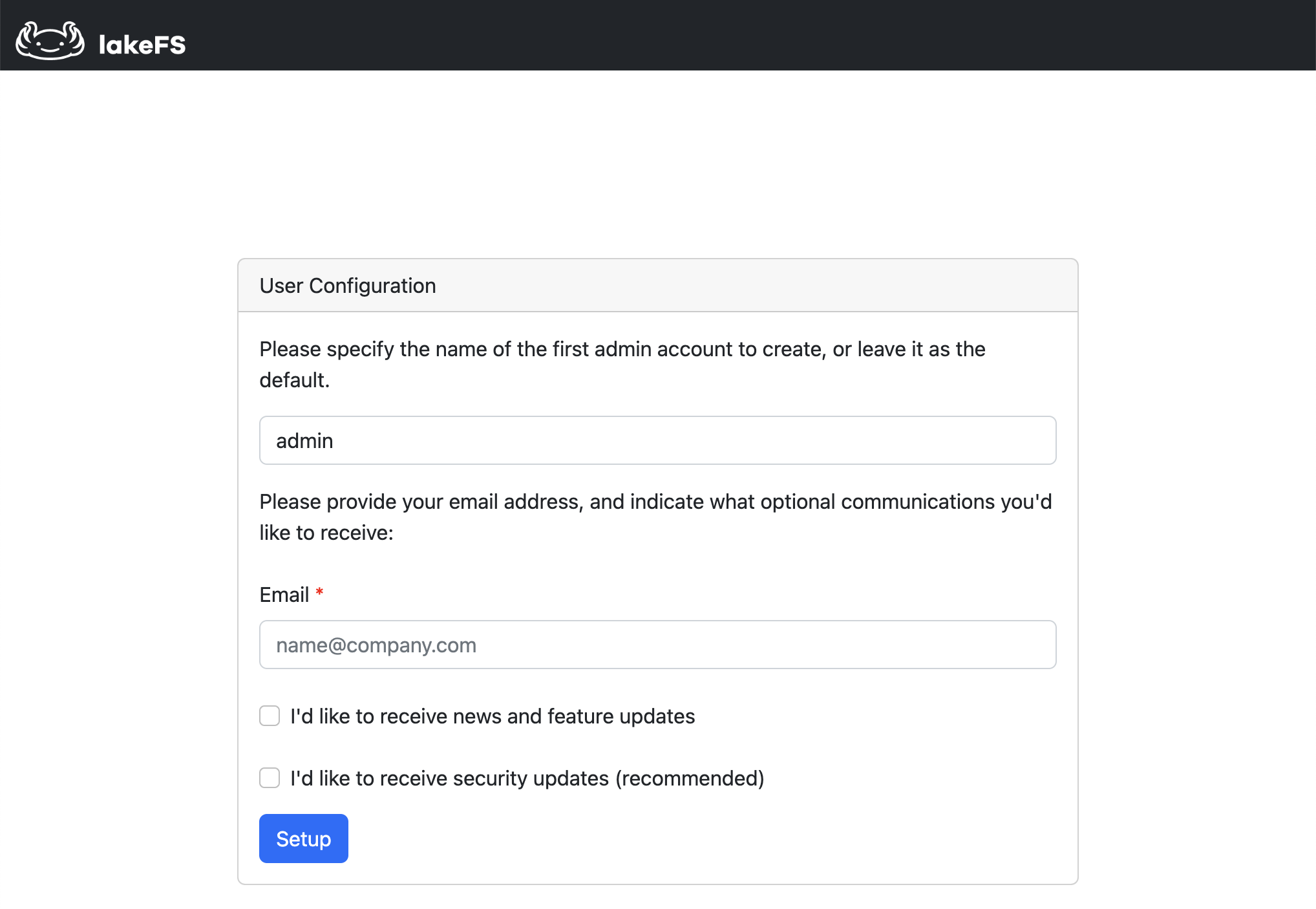 lakeFS

User Configuration

Please specify the name of the first admin account to create, or leave it as the default.

admin

Please provide your email address, and indicate what optional communications you'd like to receive:

Email *

name@company.com

I'd like to receive news and feature updates

I'd like to receive security updates (recommended)

Setup